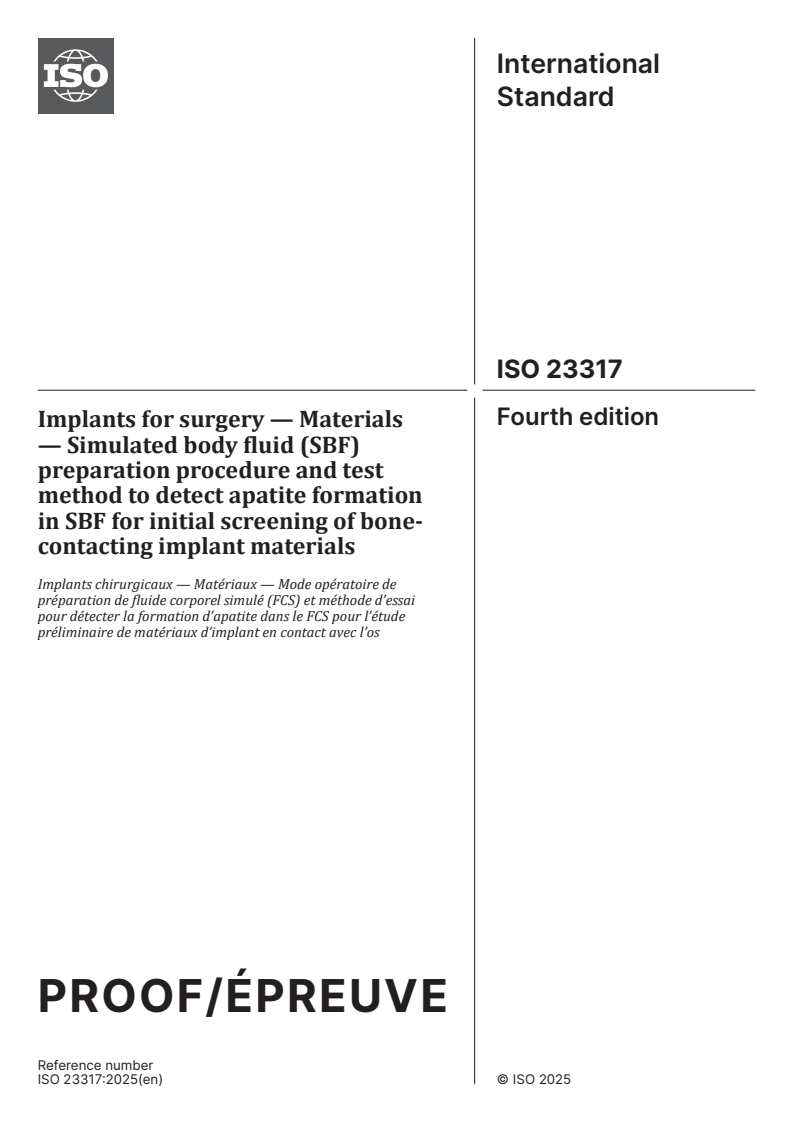 ISO

International Standard

ISO 23317

Fourth edition

Implants for surgery — Materials — Simulated body fluid (SBF) preparation procedure and test method to detect apatite formation in SBF for initial screening of bone-contacting implant materials

Implants chirurgicaux — Matériaux — Mode opératoire de préparation de fluide corporel simulé (FCS) et méthode d'essai pour détecter la formation d'apatite dans le FCS pour l'étude préliminaire de matériaux d'implant en contact avec l'os

PROOF/ÉPREUVE

Reference number
ISO 23317:2025(en)

© ISO 2025